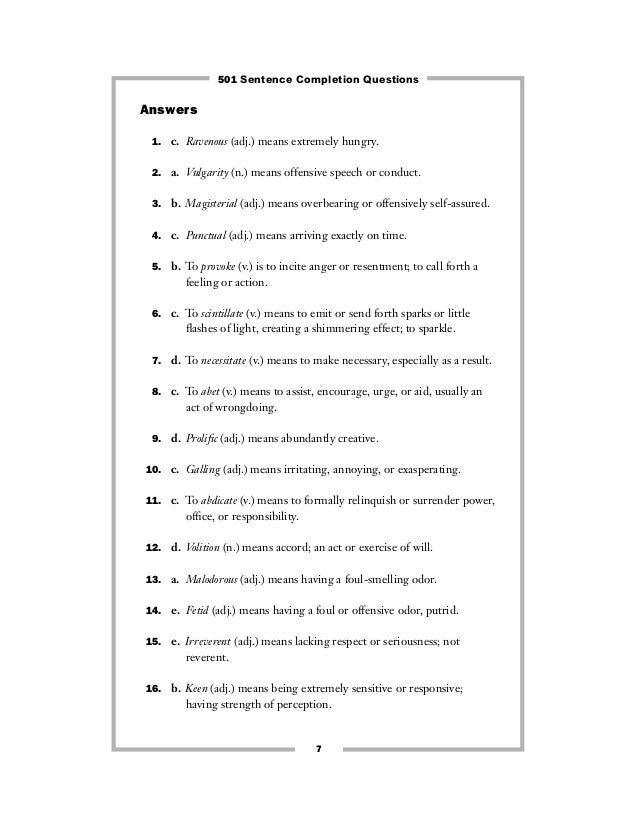 501 Sentence Completion Questions

Answers

1. c. Ravenous (adj.) means extremely hungry.

2. a. Vulgarity (n.) means offensive speech or conduct.

3. b. Magisterial (adj.) means overbearing or offensively self-assured.

4. c. Punctual (adj.) means arriving exactly on time.

5. b. To provoke (v.) is to incite anger or resentment; to call forth a feeling or action.

6. c. To scintillate (v.) means to emit or send forth sparks or little flashes of light, creating a shimmering effect; to sparkle.

7. d. To necessitate (v.) means to make necessary, especially as a result.

8. c. To abet (v.) means to assist, encourage, urge, or aid, usually an act of wrongdoing.

9. d. Prolific (adj.) means abundantly creative.

10. c. Galling (adj.) means irritating, annoying, or exasperating.

11. c. To abdicate (v.) means to formally relinquish or surrender power, office, or responsibility.

12. d. Volition (n.) means accord; an act or exercise of will.

13. a. Malodorous (adj.) means having a foul-smelling odor.

14. e. Fetid (adj.) means having a foul or offensive odor, putrid.

15. e. Irreverent (adj.) means lacking respect or seriousness; not reverent.

16. b. Keen (adj.) means being extremely sensitive or responsive; having strength of perception.

7